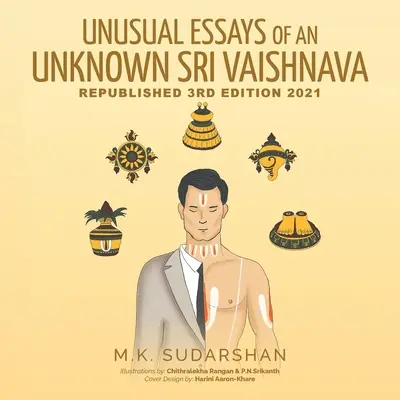 UNUSUAL ESSAYS OF AN UNKNOWN SRI VAISHNAVA

REPUBLISHED 3RD EDITION 2021

M.K. SUDARSHAN

Illustrations by: Chithralekha Rangan & P.N.Srikanth
Cover Design by: Harini Aaron-Khare